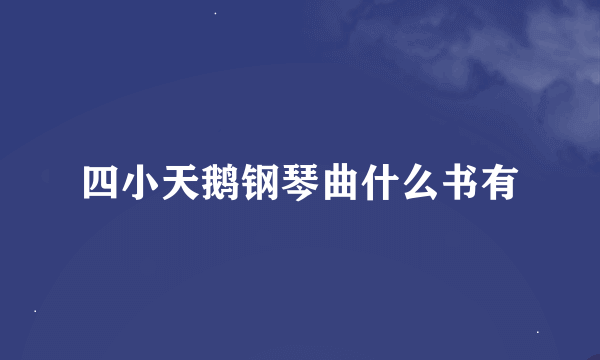 四小天鹅钢琴曲什么书有